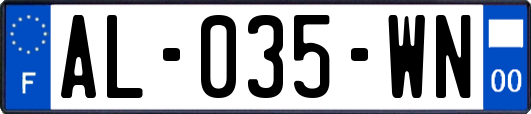 F
AL-035-WN
00